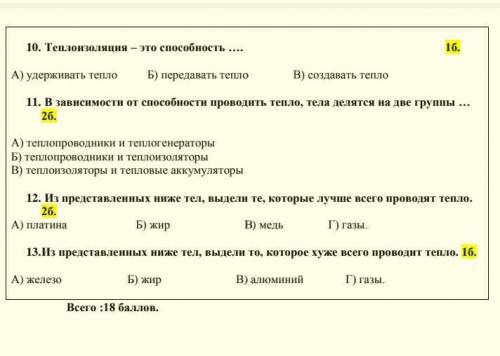 10. Теплоизоляция – это способность ….    1б.

А) удерживать тепло    Б) передавать тепло    В) создавать тепло

11. В зависимости от способности проводить тепло, тела делятся на две группы … 2б.

А) теплопроводники и теплогенераторы
Б) теплопроводники и теплоизоляторы
В) теплоизоляторы и тепловые аккумуляторы

12. Из представленных ниже тел, выдели те, которые лучше всего проводят тепло. 2б.
А) платина    Б) жир    В) медь    Г) газы.

13.Из представленных ниже тел, выдели то, которое хуже всего проводит тепло. 1б.

А) железо    Б) жир    В) алюминий    Г) газы.

Всего :18 баллов.